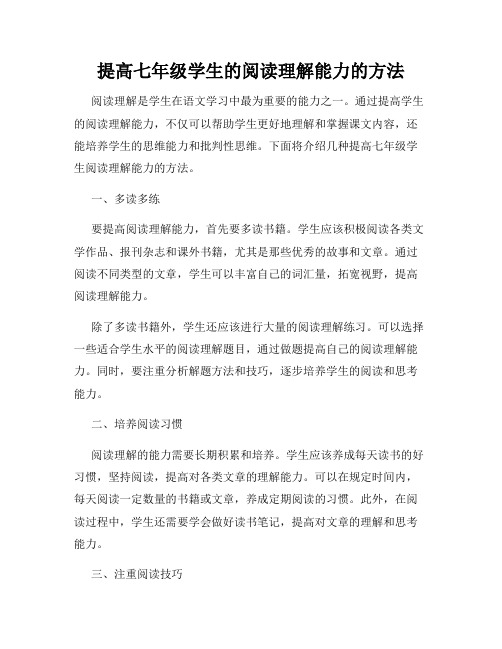 提高七年级学生的阅读理解能力的方法

阅读理解是学生在语文学习中最为重要的能力之一。通过提高学生的阅读理解能力，不仅可以帮助学生更好地理解和掌握课文内容，还能培养学生的思维能力和批判性思维。下面将介绍几种提高七年级学生阅读理解能力的方法。

一、多读多练

要提高阅读理解能力，首先要多读书籍。学生应该积极阅读各类文学作品、报刊杂志和课外书籍，尤其是那些优秀的故事和文章。通过阅读不同类型的文章，学生可以丰富自己的词汇量，拓宽视野，提高阅读理解能力。

除了多读书籍外，学生还应该进行大量的阅读理解练习。可以选择一些适合学生水平的阅读理解题目，通过做题提高自己的阅读理解能力。同时，要注重分析解题方法和技巧，逐步培养学生的阅读和思考能力。

二、培养阅读习惯

阅读理解的能力需要长期积累和培养。学生应该养成每天读书的好习惯，坚持阅读，提高对各类文章的理解能力。可以在规定时间内，每天阅读一定数量的书籍或文章，养成定期阅读的习惯。此外，在阅读过程中，学生还需要学会做好读书笔记，提高对文章的理解和思考能力。

三、注重阅读技巧